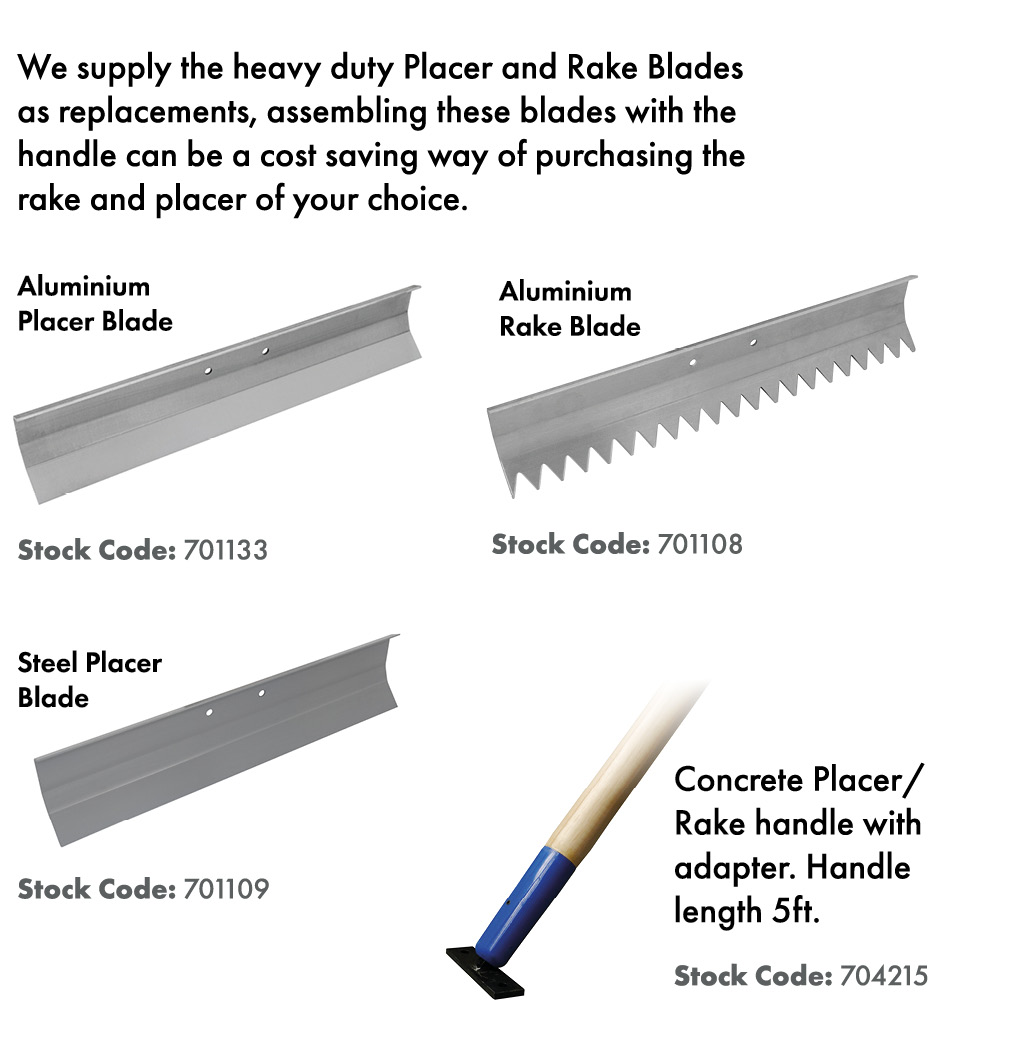 We supply the heavy duty Placer and Rake Blades as replacements, assembling these blades with the handle can be a cost saving way of purchasing the rake and placer of your choice.

Aluminium Placer Blade

Stock Code: 701133

Aluminium Rake Blade

Stock Code: 701108

Steel Placer Blade

Stock Code: 701109

Concrete Placer/ Rake handle with adapter. Handle length 5ft.

Stock Code: 704215